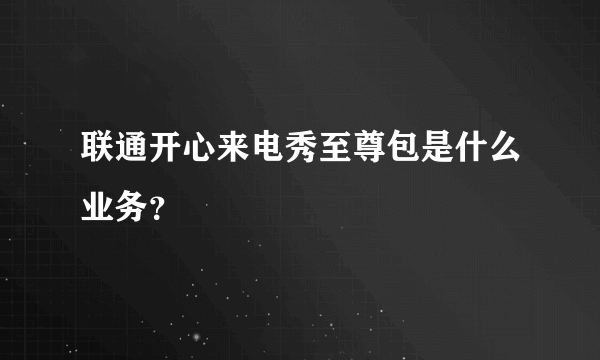 联通开心来电秀至尊包是什么业务？